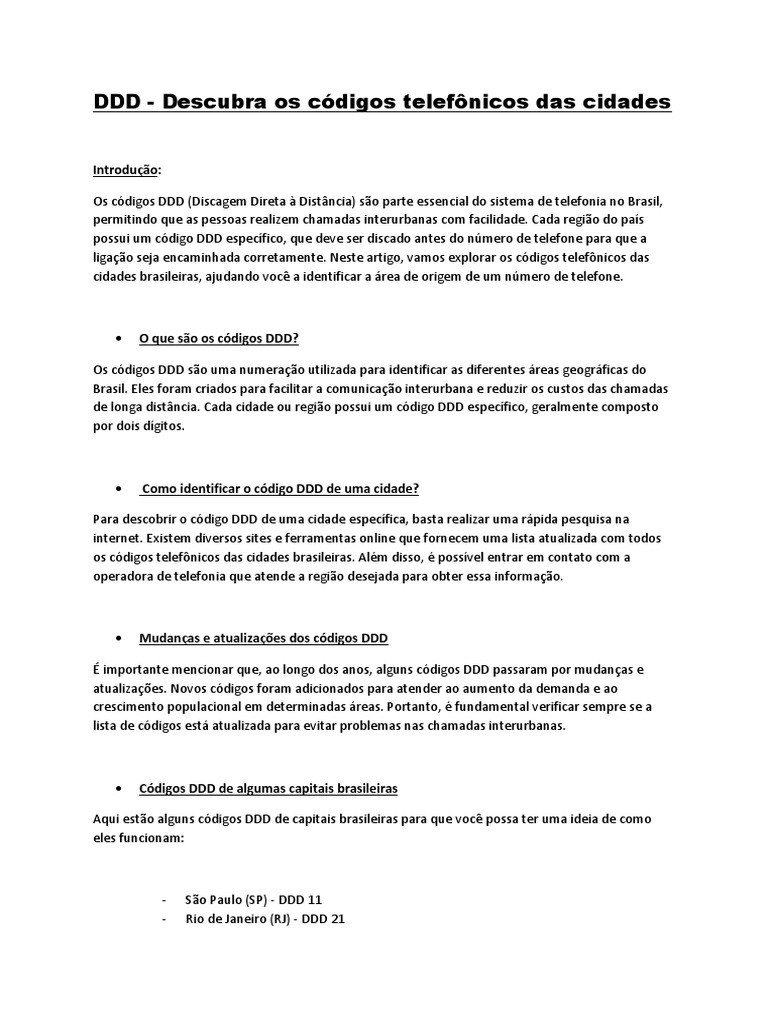 DDD - Descubra os códigos telefônicos das cidades

Introdução:

Os códigos DDD (Discagem Direta à Distância) são parte essencial do sistema de telefonia no Brasil, permitindo que as pessoas realizem chamadas interurbanas com facilidade. Cada região do país possui um código DDD específico, que deve ser discado antes do número de telefone para que a ligação seja encaminhada corretamente. Neste artigo, vamos explorar os códigos telefônicos das cidades brasileiras, ajudando você a identificar a área de origem de um número de telefone.

• O que são os códigos DDD?

Os códigos DDD são uma numeração utilizada para identificar as diferentes áreas geográficas do Brasil. Eles foram criados para facilitar a comunicação interurbana e reduzir os custos das chamadas de longa distância. Cada cidade ou região possui um código DDD específico, geralmente composto por dois dígitos.

• Como identificar o código DDD de uma cidade?

Para descobrir o código DDD de uma cidade específica, basta realizar uma rápida pesquisa na internet. Existem diversos sites e ferramentas online que fornecem uma lista atualizada com todos os códigos telefônicos das cidades brasileiras. Além disso, é possível entrar em contato com a operadora de telefonia que atende a região desejada para obter essa informação.

• Mudanças e atualizações dos códigos DDD

É importante mencionar que, ao longo dos anos, alguns códigos DDD passaram por mudanças e atualizações. Novos códigos foram adicionados para atender ao aumento da demanda e ao crescimento populacional em determinadas áreas. Portanto, é fundamental verificar sempre se a lista de códigos está atualizada para evitar problemas nas chamadas interurbanas.

• Códigos DDD de algumas capitais brasileiras

Aqui estão alguns códigos DDD de capitais brasileiras para que você possa ter uma ideia de como eles funcionam:

- São Paulo (SP) - DDD 11
- Rio de Janeiro (RJ) - DDD 21